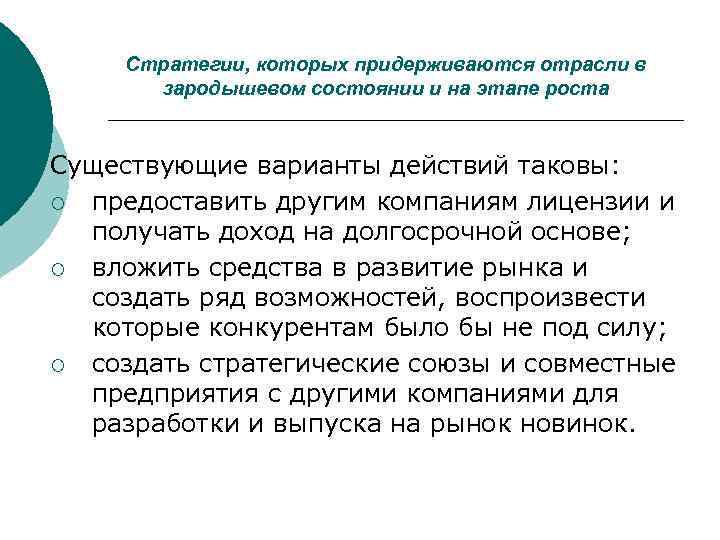 Стратегии, которых придерживаются отрасли в зародышевом состоянии и на этапе роста

Существующие варианты действий таковы:

○ предоставить другим компаниям лицензии и получать доход на долгосрочной основе;

○ вложить средства в развитие рынка и создать ряд возможностей, воспроизвести которые конкурентам было бы не под силу;

○ создать стратегические союзы и совместные предприятия с другими компаниями для разработки и выпуска на рынок новинок.